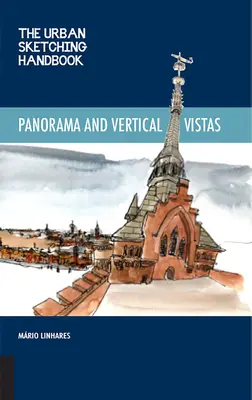 THE URBAN SKETCHING HANDBOOK

PANORAMA AND VERTICAL VISTAS

MÁRIO LINHARES